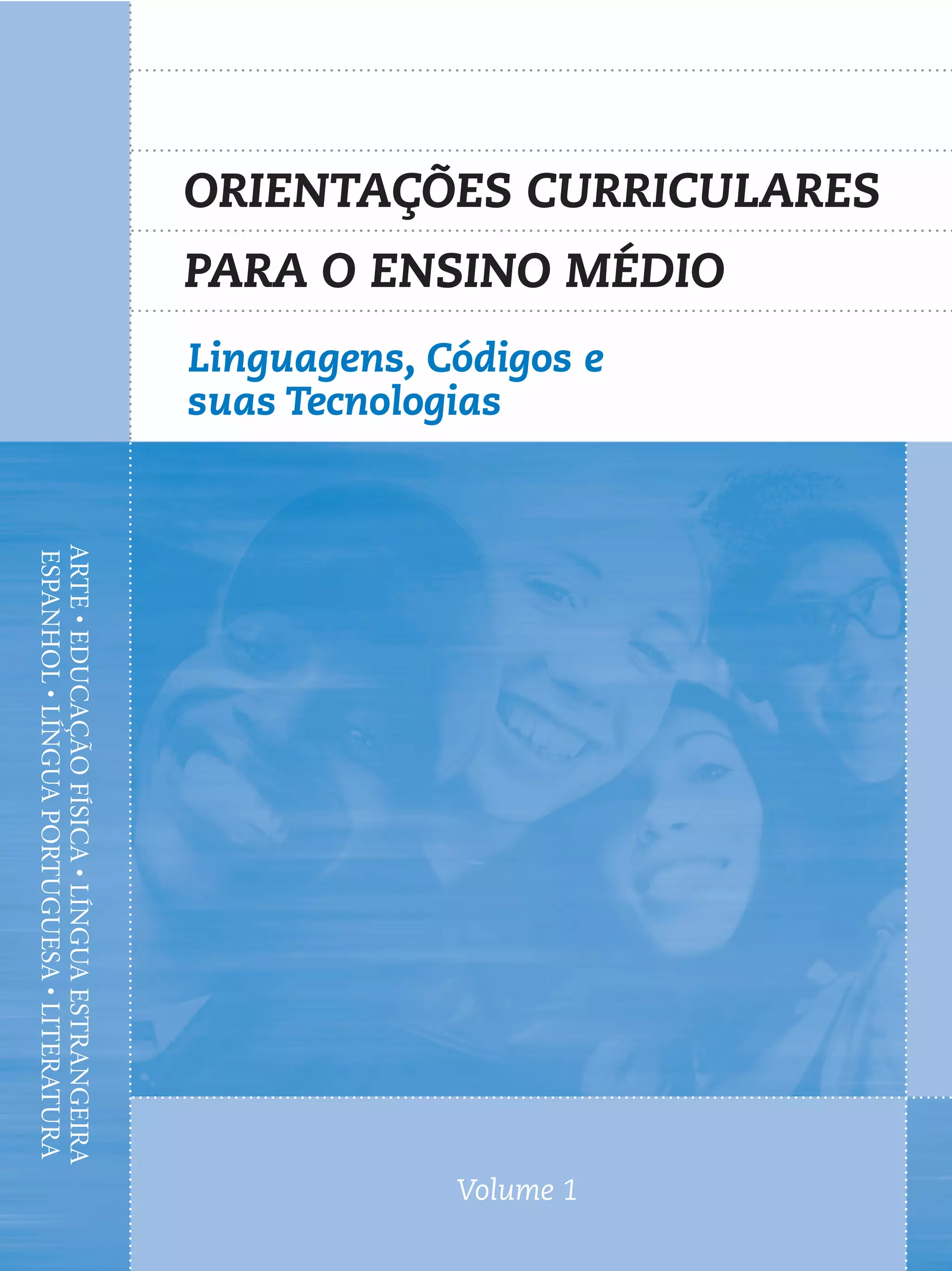 ORIENTAÇÕES CURRICULARES PARA O ENSINO MÉDIO

Linguagens, Códigos e suas Tecnologias

ARTE • EDUCAÇÃO FÍSICA • LÍNGUA ESTRANGEIRA
ESPANHOL • LÍNGUA PORTUGUESA • LITERATURA

Volume 1